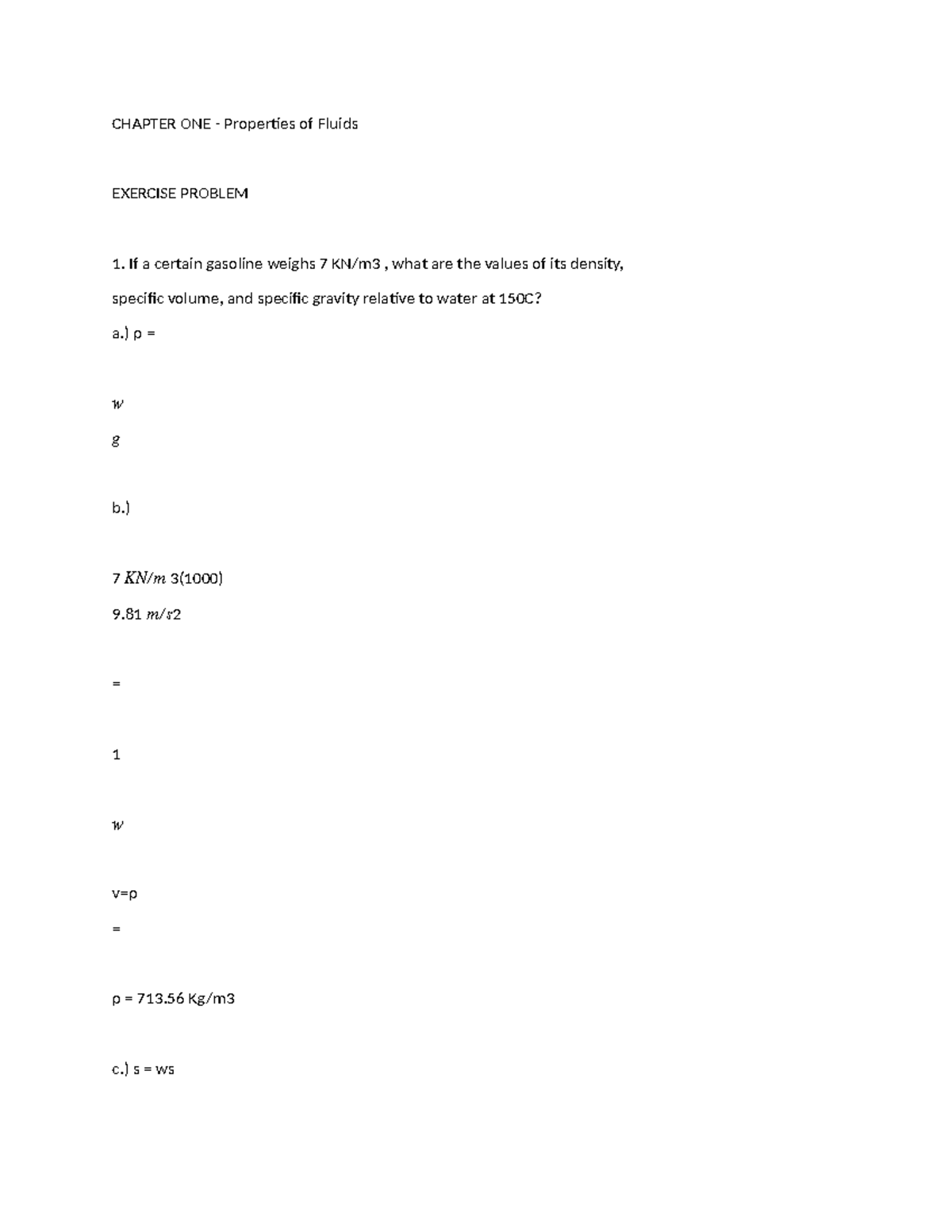 CHAPTER ONE - Properties of Fluids

EXERCISE PROBLEM

1. If a certain gasoline weighs 7 KN/m3 , what are the values of its density, specific volume, and specific gravity relative to water at 150C?

a.) ρ =

$w$

$g$

b.)

7 $KN/m$ 3(1000)

9.81 $m/s$2

=

1

$w$

v=ρ

=

ρ = 713.56 Kg/m3

c.) s = ws